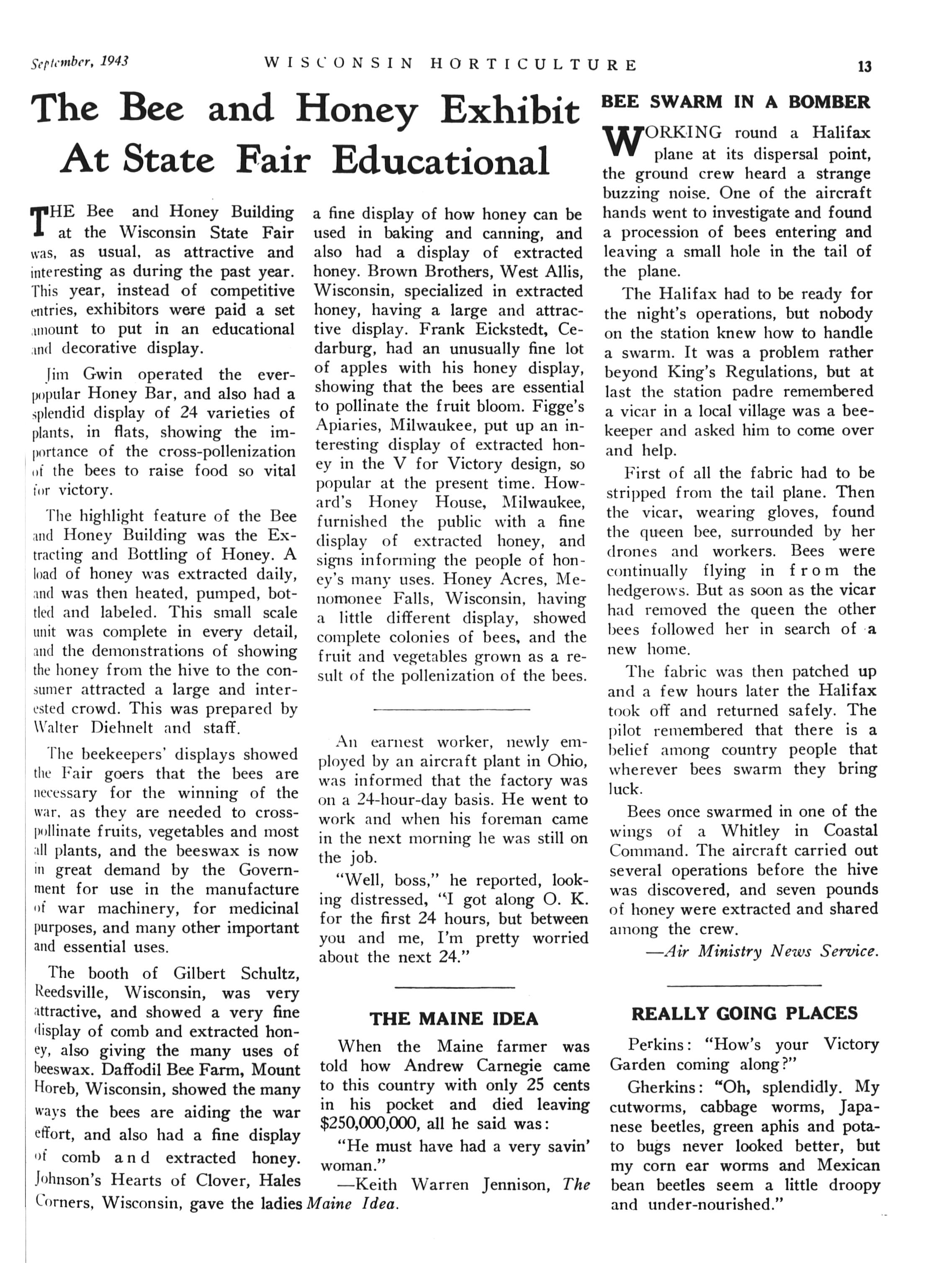 September, 1943 WISCONSIN HORTICULTURE 13

The Bee and Honey Exhibit At State Fair Educational

THE Bee and Honey Building at the Wisconsin State Fair was, as usual, as attractive and interesting as during the past year. This year, instead of competitive entries, exhibitors were paid a set amount to put in an educational and decorative display.

Jim Gwin operated the ever-popular Honey Bar, and also had a splendid display of 24 varieties of plants, in flats, showing the importance of the cross-pollenization of the bees to raise food so vital for victory.

The highlight feature of the Bee and Honey Building was the Extracting and Bottling of Honey. A load of honey was extracted daily, and was then heated, pumped, bottled and labeled. This small scale unit was complete in every detail, and the demonstrations of showing the honey from the hive to the consumer attracted a large and interested crowd. This was prepared by Walter Diehnelt and staff.

The beekeepers' displays showed the Fair goers that the bees are necessary for the winning of the war, as they are needed to cross-pollinate fruits, vegetables and most all plants, and the beeswax is now in great demand by the Government for use in the manufacture of war machinery, for medicinal purposes, and many other important and essential uses.

The booth of Gilbert Schultz, Reedsville, Wisconsin, was very attractive, and showed a very fine display of comb and extracted honey, also giving the many uses of beeswax. Daffodil Bee Farm, Mount Horeb, Wisconsin, showed the many ways the bees are aiding the war effort, and also had a fine display of comb and extracted honey. Johnson's Hearts of Clover, Hales Corners, Wisconsin, gave the ladies a fine display of how honey can be used in baking and canning, and also had a display of extracted honey. Brown Brothers, West Allis, Wisconsin, specialized in extracted honey, having a large and attractive display. Frank Eickstedt, Cedarburg, had an unusually fine lot of apples with his honey display, showing that the bees are essential to pollinate the fruit bloom. Figge's Apiaries, Milwaukee, put up an interesting display of extracted honey in the V for Victory design, so popular at the present time. Howard's Honey House, Milwaukee, furnished the public with a fine display of extracted honey, and signs informing the people of honey's many uses. Honey Acres, Menomonee Falls, Wisconsin, having a little different display, showed complete colonies of bees, and the fruit and vegetables grown as a result of the pollenization of the bees.

An earnest worker, newly employed by an aircraft plant in Ohio, was informed that the factory was on a 24-hour-day basis. He went to work and when his foreman came in the next morning he was still on the job.

"Well, boss," he reported, looking distressed, "I got along O. K. for the first 24 hours, but between you and me, I'm pretty worried about the next 24."

THE MAINE IDEA

When the Maine farmer was told how Andrew Carnegie came to this country with only 25 cents in his pocket and died leaving $250,000,000, all he said was:

"He must have had a very savin' woman."

—Keith Warren Jennison, The Maine Idea.

BEE SWARM IN A BOMBER

WORKING round a Halifax plane at its dispersal point, the ground crew heard a strange buzzing noise. One of the aircraft hands went to investigate and found a procession of bees entering and leaving a small hole in the tail of the plane.

The Halifax had to be ready for the night's operations, but nobody on the station knew how to handle a swarm. It was a problem rather beyond King's Regulations, but at last the station padre remembered a vicar in a local village was a beekeeper and asked him to come over and help.

First of all the fabric had to be stripped from the tail plane. Then the vicar, wearing gloves, found the queen bee, surrounded by her drones and workers. Bees were continually flying in from the hedgerows. But as soon as the vicar had removed the queen the other bees followed her in search of a new home.

The fabric was then patched up and a few hours later the Halifax took off and returned safely. The pilot remembered that there is a belief among country people that wherever bees swarm they bring luck.

Bees once swarmed in one of the wings of a Whitley in Coastal Command. The aircraft carried out several operations before the hive was discovered, and seven pounds of honey were extracted and shared among the crew.

—Air Ministry News Service.

REALLY GOING PLACES

Perkins: "How's your Victory Garden coming along?"

Gherkins: "Oh, splendidly. My cutworms, cabbage worms, Japanese beetles, green aphis and potato bugs never looked better, but my corn ear worms and Mexican bean beetles seem a little droopy and under-nourished."